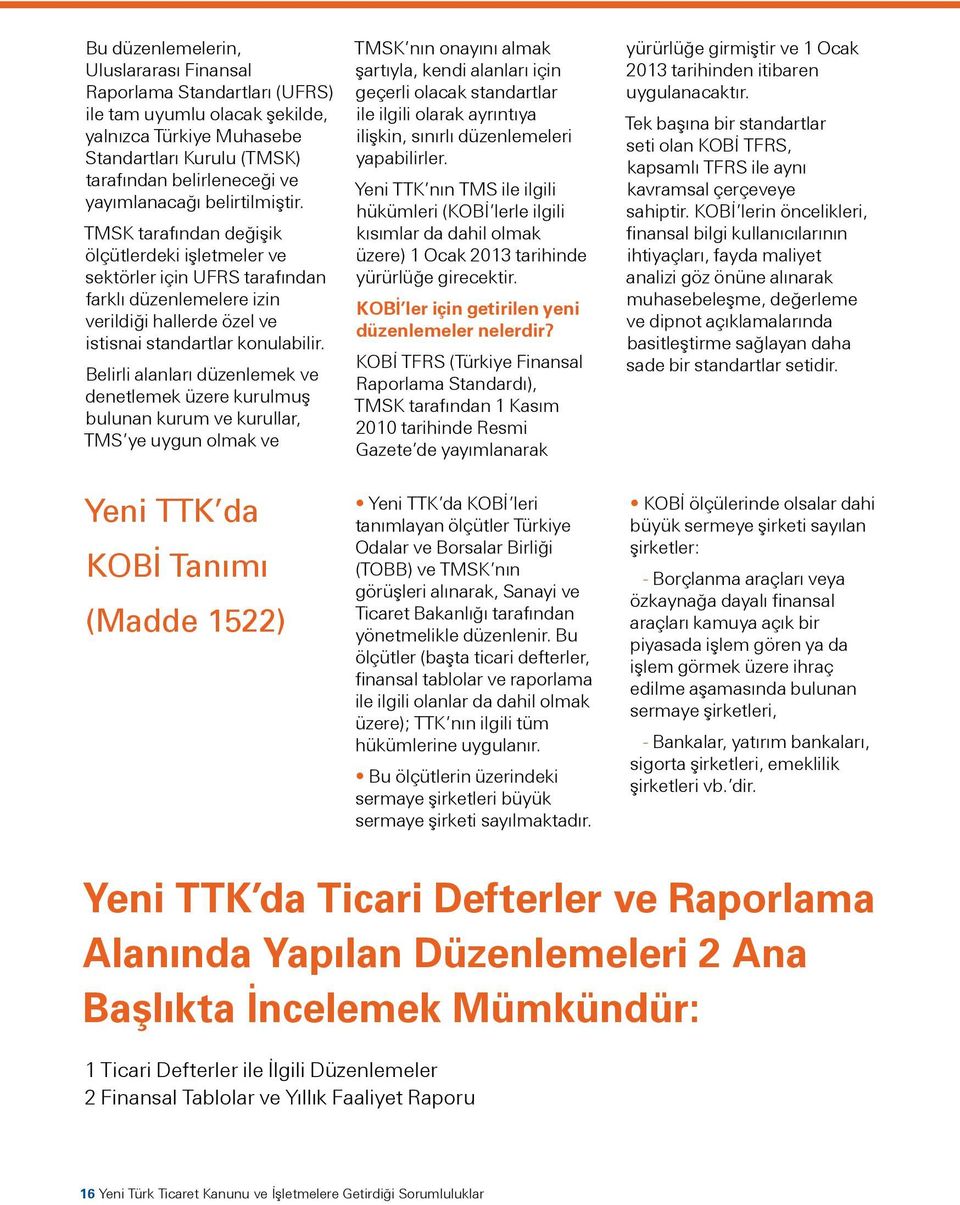 Bu düzenlemelerin, Uluslararası Finansal Raporlama Standartları (UFRS) ile tam uyumlu olacak şekilde, yalnızca Türkiye Muhasebe Standartları Kurulu (TMSK) tarafından belirleneceği ve yayımlanacağı belirtilmiştir.

TMSK tarafından değişik ölçütlerdeki işletmeler ve sektörler için UFRS tarafından farklı düzenlemelere izin verildiği hallerde özel ve istisnai standartlar konulabilir.

Belirli alanları düzenlemek ve denetlemek üzere kurulmuş bulunan kurum ve kurullar, TMS'ye uygun olmak ve TMSK'nın onayını almak şartıyla, kendi alanları için geçerli olacak standartlar ile ilgili olarak ayrıntıya ilişkin, sınırlı düzenlemeleri yapabilirler.

Yeni TTK'nın TMS ile ilgili hükümleri (KOBİ'lerle ilgili kısımlar da dahil olmak üzere) 1 Ocak 2013 tarihinde yürürlüğe girecektir.

KOBİ'ler için getirilen yeni düzenlemeler nelerdir?

KOBİ TFRS (Türkiye Finansal Raporlama Standardı), TMSK tarafından 1 Kasım 2010 tarihinde Resmi Gazete'de yayımlanarak yürürlüğe girmiştir ve 1 Ocak 2013 tarihinden itibaren uygulanacaktır.

Tek başına bir standartlar seti olan KOBİ TFRS, kapsamlı TFRS ile aynı kavramsal çerçeveye sahiptir. KOBİ'lerin öncelikleri, finansal bilgi kullanıcılarının ihtiyaçları, fayda maliyet analizi göz önüne alınarak muhasebeleşme, değerleme ve dipnot açıklamalarında basitleştirme sağlayan daha sade bir standartlar setidir.

Yeni TTK'da KOBİ Tanımı (Madde 1522)

• Yeni TTK'da KOBİ'leri tanımlayan ölçütler Türkiye Odalar ve Borsalar Birliği (TOBB) ve TMSK'nın görüşleri alınarak, Sanayi ve Ticaret Bakanlığı tarafından yönetmelikle düzenlenir. Bu ölçütler (başta ticari defterler, finansal tablolar ve raporlama ile ilgili olanlar da dahil olmak üzere); TTK'nın ilgili tüm hükümlerine uygulanır.

• Bu ölçütlerin üzerindeki sermaye şirketleri büyük sermaye şirketi sayılmaktadır.

• KOBİ ölçülerinde olsalar dahi büyük sermeye şirketi sayılan şirketler:

- Borçlanma araçları veya özkaynağa dayalı finansal araçları kamuya açık bir piyasada işlem gören ya da işlem görmek üzere ihraç edilme aşamasında bulunan sermaye şirketleri,

- Bankalar, yatırım bankaları, sigorta şirketleri, emeklilik şirketleri vb.'dir.

Yeni TTK'da Ticari Defterler ve Raporlama Alanında Yapılan Düzenlemeleri 2 Ana Başlıkta İncelemek Mümkündür:

1 Ticari Defterler ile İlgili Düzenlemeler
2 Finansal Tablolar ve Yıllık Faaliyet Raporu

16 Yeni Türk Ticaret Kanunu ve İşletmelere Getirdiği Sorumluluklar